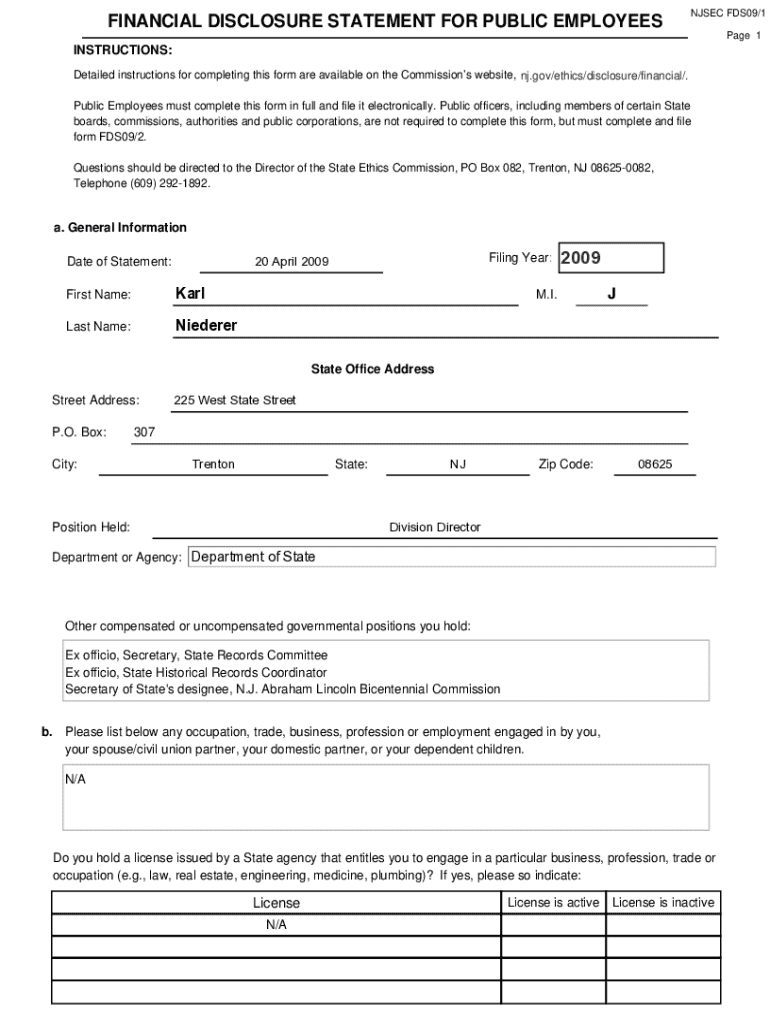 FINANCIAL DISCLOSURE STATEMENT FOR PUBLIC EMPLOYEES

NJSEC FDS09/1

Page 1

INSTRUCTIONS:

Detailed instructions for completing this form are available on the Commission's website, nj.gov/ethics/disclosure/financial/.

Public Employees must complete this form in full and file it electronically. Public officers, including members of certain State boards, commissions, authorities and public corporations, are not required to complete this form, but must complete and file form FDS09/2.

Questions should be directed to the Director of the State Ethics Commission, PO Box 082, Trenton, NJ 08625-0082, Telephone (609) 292-1892.

a. General Information

Date of Statement: 20 April 2009

Filing Year: 2009

First Name: Karl

M.I. J

Last Name: Niederer

State Office Address

Street Address: 225 West State Street

P.O. Box: 307

City: Trenton

State: NJ

Zip Code: 08625

Position Held: Division Director

Department or Agency: Department of State

Other compensated or uncompensated governmental positions you hold:

Ex officio, Secretary, State Records Committee
Ex officio, State Historical Records Coordinator
Secretary of State's designee, N.J. Abraham Lincoln Bicentennial Commission

b. Please list below any occupation, trade, business, profession or employment engaged in by you, your spouse/civil union partner, your domestic partner, or your dependent children.

N/A

Do you hold a license issued by a State agency that entitles you to engage in a particular business, profession, trade or occupation (e.g., law, real estate, engineering, medicine, plumbing)? If yes, please so indicate:

| License | License is active | License is inactive |
|---|---|---|
| N/A | | |
| | | |
| | | |
| | | |